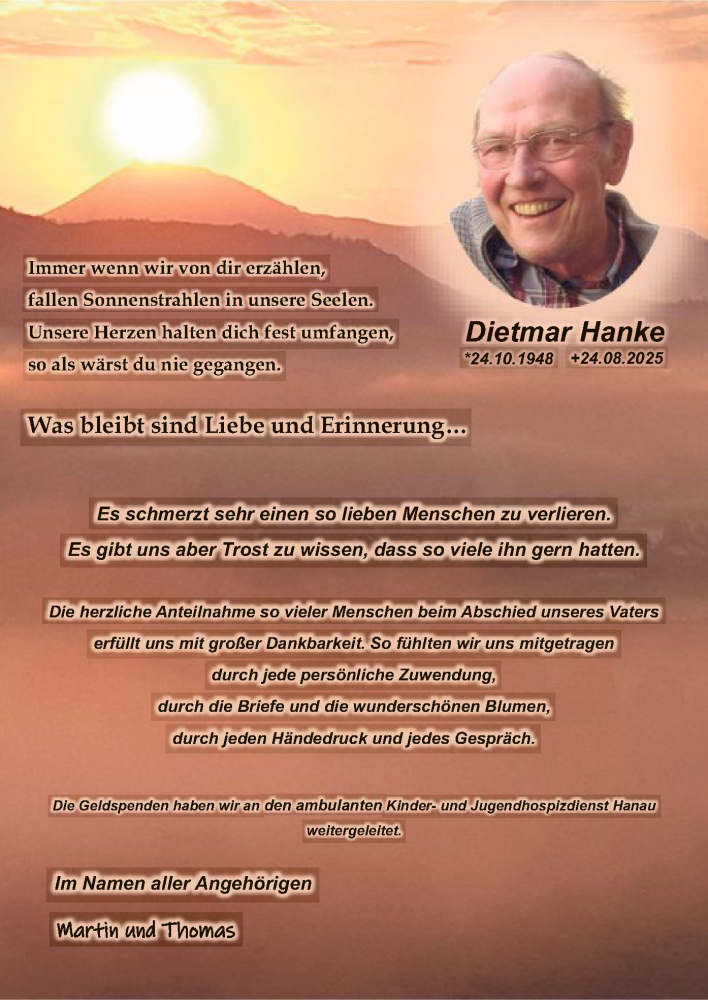 Immer wenn wir von dir erzählen,
fallen Sonnenstrahlen in unsere Seelen.
Unsere Herzen halten dich fest umfangen,
so als wärst du nie gegangen.

Dietmar Hanke
*24.10.1948 +24.08.2025

Was bleibt sind Liebe und Erinnerung…

Es schmerzt sehr einen so lieben Menschen zu verlieren.
Es gibt uns aber Trost zu wissen, dass so viele ihn gern hatten.

Die herzliche Anteilnahme so vieler Menschen beim Abschied unseres Vaters erfüllt uns mit großer Dankbarkeit. So fühlten wir uns mitgetragen durch jede persönliche Zuwendung, durch die Briefe und die wunderschönen Blumen, durch jeden Händedruck und jedes Gespräch.

Die Geldspenden haben wir an den ambulanten Kinder- und Jugendhospizdienst Hanau weitergeleitet.

Im Namen aller Angehörigen

Martin und Thomas